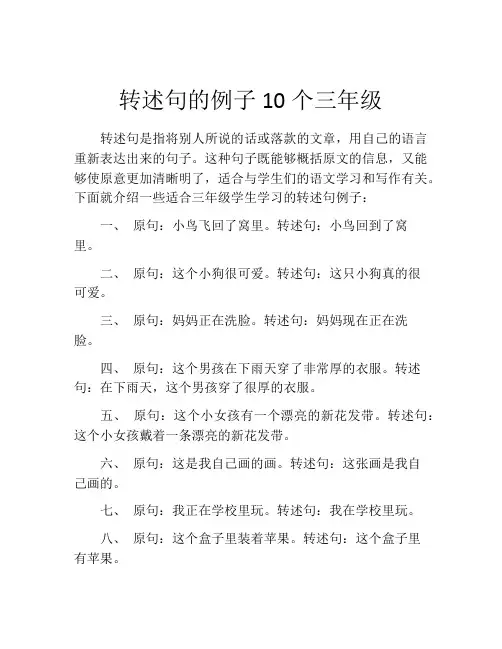 转述句的例子 10 个三年级

转述句是指将别人所说的话或落款的文章，用自己的语言重新表达出来的句子。这种句子既能够概括原文的信息，又能够使原意更加清晰明了，适合与学生们的语文学习和写作有关。下面就介绍一些适合三年级学生学习的转述句例子：

一、 原句：小鸟飞回了窝里。转述句：小鸟回到了窝里。

二、 原句：这个小狗很可爱。转述句：这只小狗真的很可爱。

三、 原句：妈妈正在洗脸。转述句：妈妈现在正在洗脸。

四、 原句：这个男孩在下雨天穿了非常厚的衣服。转述句：在下雨天，这个男孩穿了很厚的衣服。

五、 原句：这个小女孩有一个漂亮的新花发带。转述句：这个小女孩戴着一条漂亮的新花发带。

六、 原句：这是我自己画的画。转述句：这张画是我自己画的。

七、 原句：我正在学校里玩。转述句：我在学校里玩。

八、 原句：这个盒子里装着苹果。转述句：这个盒子里有苹果。